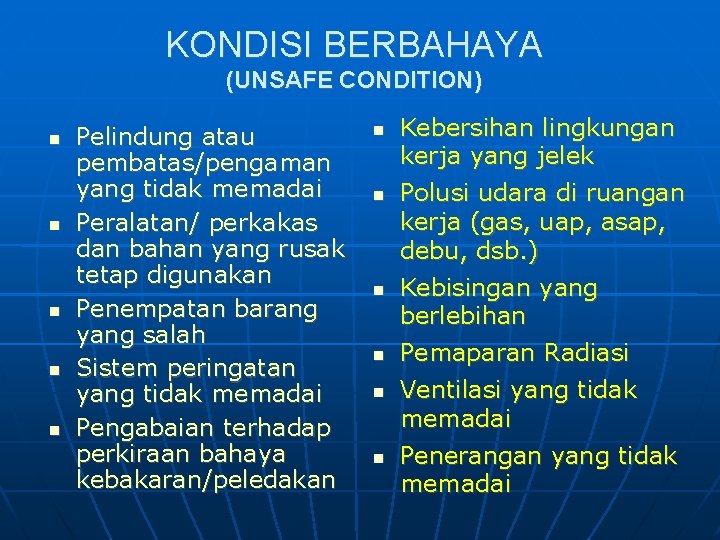 KONDISI BERBAHAYA
(UNSAFE CONDITION)

- Pelindung atau pembatas/pengaman yang tidak memadai
- Peralatan/ perkakas dan bahan yang rusak tetap digunakan
- Penempatan barang yang salah
- Sistem peringatan yang tidak memadai
- Pengabaian terhadap perkiraan bahaya kebakaran/peledakan

- Kebersihan lingkungan kerja yang jelek
- Polusi udara di ruangan kerja (gas, uap, asap, debu, dsb.)
- Kebisingan yang berlebihan
- Pemaparan Radiasi
- Ventilasi yang tidak memadai
- Penerangan yang tidak memadai